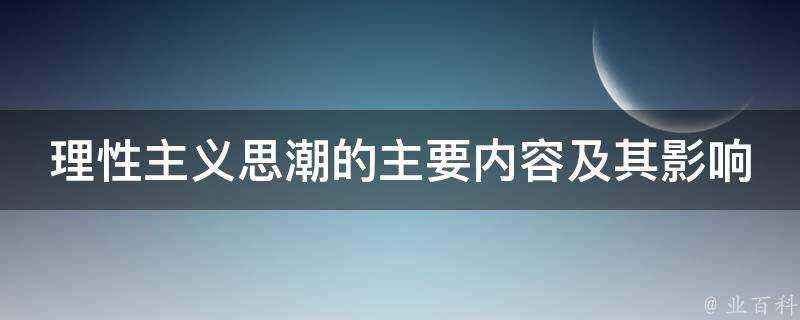 理性主义思潮的主要内容及其影响

@ 业百科